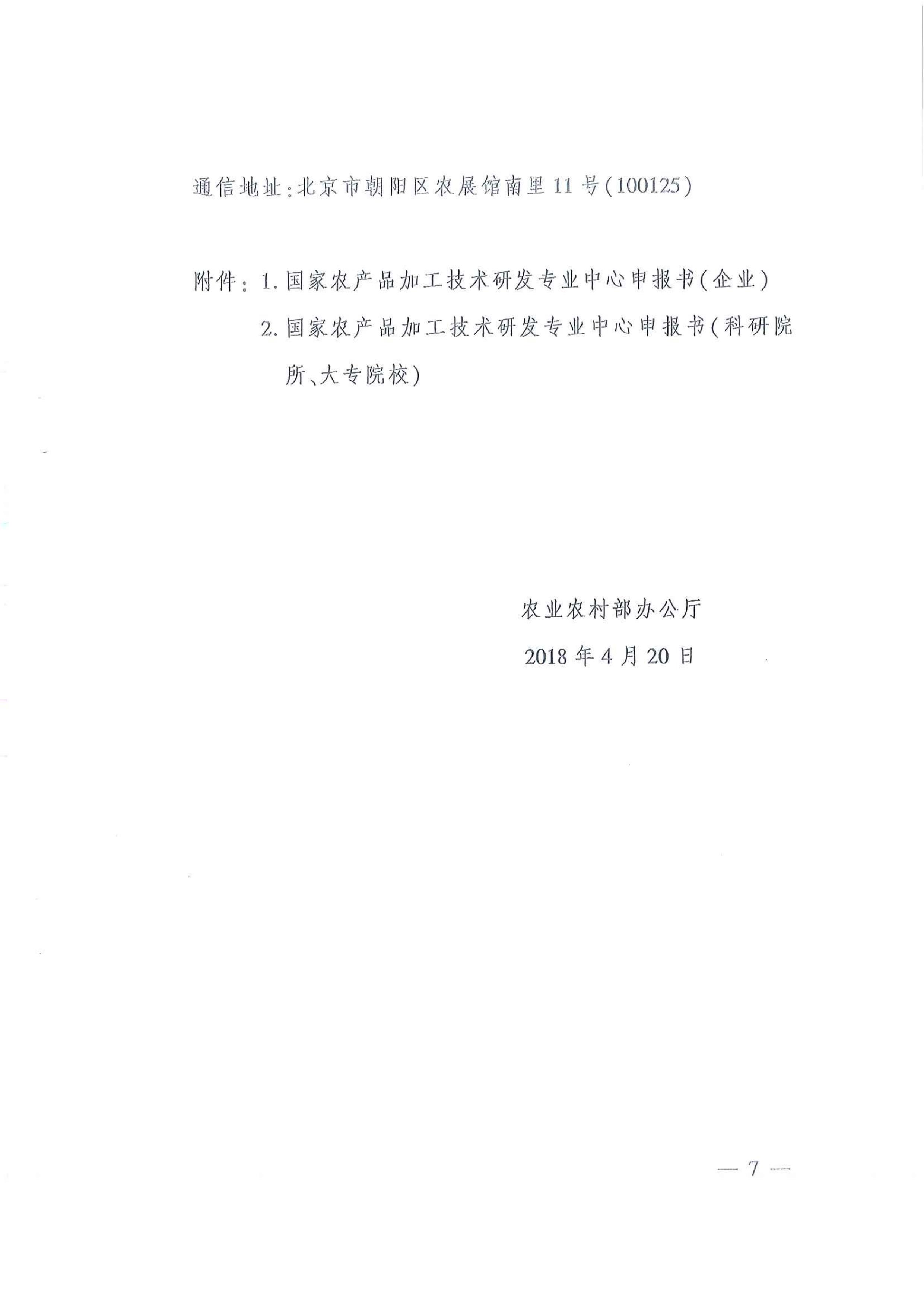 通信地址:北京市朝阳区农展馆南里11号(100125)

附件:1.国家农产品加工技术研发专业中心申报书(企业)
2.国家农产品加工技术研发专业中心申报书(科研院所、大专院校)

农业农村部办公厅
2018年4月20日

— 7 —